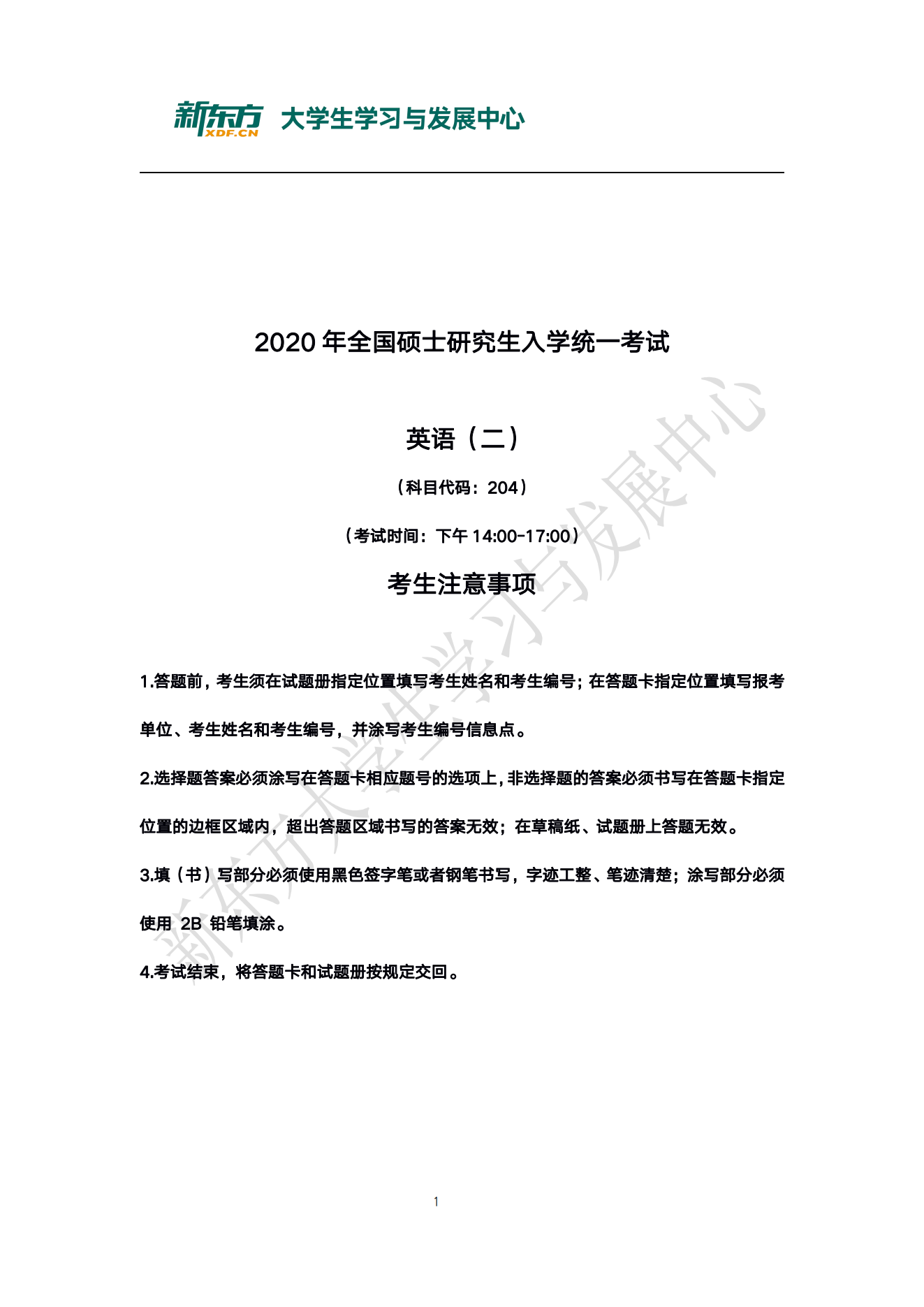 新东方 XDF.CN 大学生学习与发展中心

2020年全国硕士研究生入学统一考试

英语（二）

（科目代码：204）

（考试时间：下午14:00-17:00）

考生注意事项

1.答题前，考生须在试题册指定位置填写考生姓名和考生编号；在答题卡指定位置填写报考单位、考生姓名和考生编号，并涂写考生编号信息点。

2.选择题答案必须涂写在答题卡相应题号的选项上，非选择题的答案必须书写在答题卡指定位置的边框区域内，超出答题区域书写的答案无效；在草稿纸、试题册上答题无效。

3.填（书）写部分必须使用黑色签字笔或者钢笔书写，字迹工整、笔迹清楚；涂写部分必须使用2B铅笔填涂。

4.考试结束，将答题卡和试题册按规定交回。

1

新东方大学生学习与发展中心